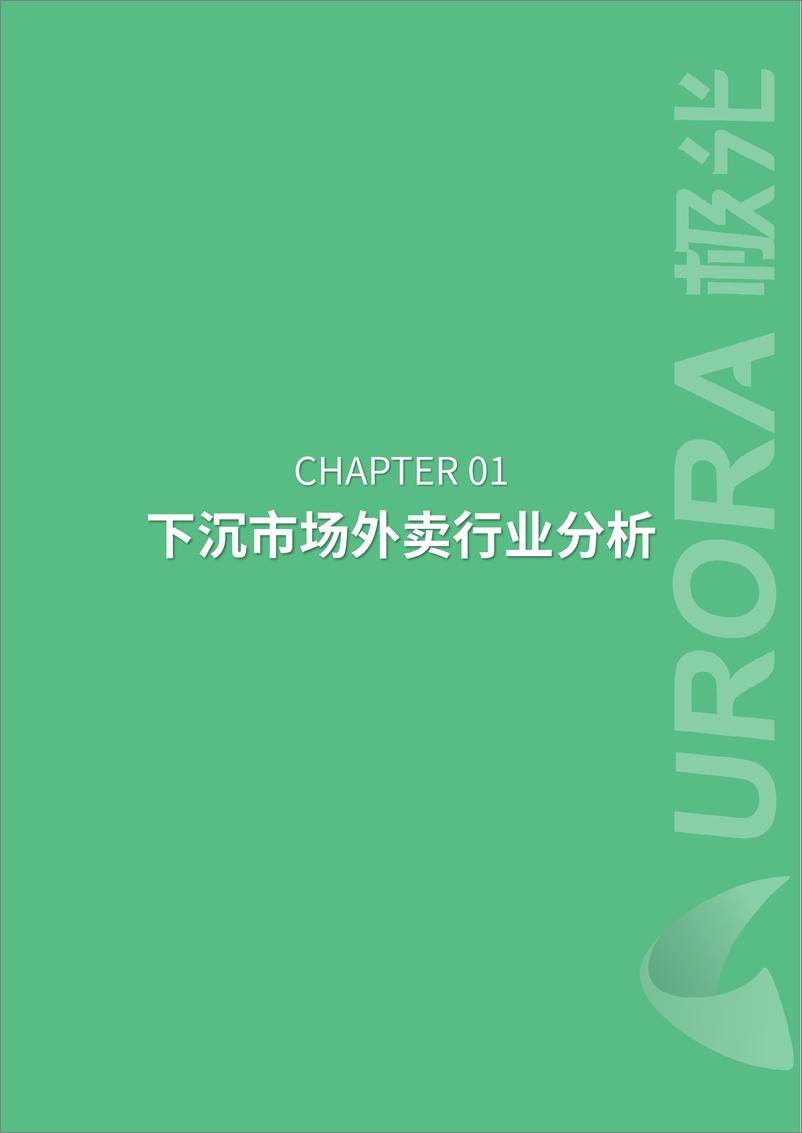 CHAPTER 01
下沉市场外卖行业分析

URORA 极光